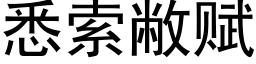 悉索敝赋